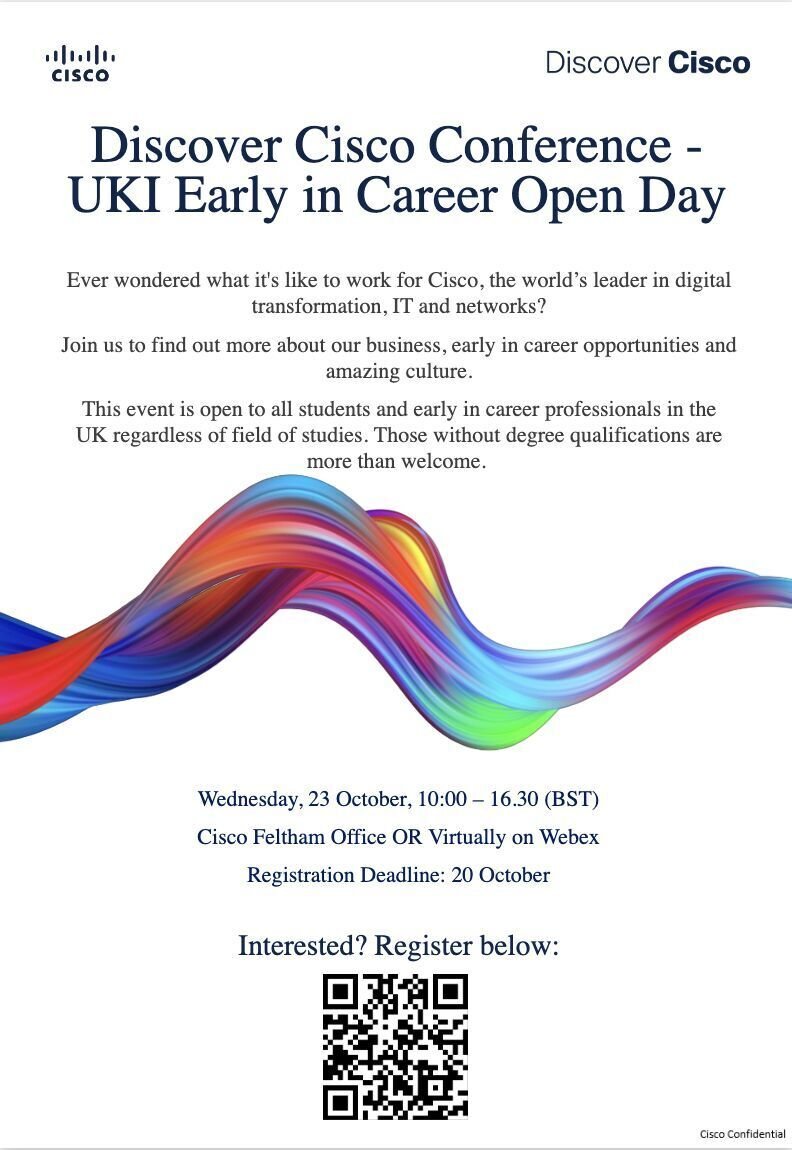 CISCO

Discover Cisco

Discover Cisco Conference - UKI Early in Career Open Day

Ever wondered what it's like to work for Cisco, the world's leader in digital transformation, IT and networks?

Join us to find out more about our business, early in career opportunities and amazing culture.

This event is open to all students and early in career professionals in the UK regardless of field of studies. Those without degree qualifications are more than welcome.

Wednesday, 23 October, 10:00 – 16.30 (BST)

Cisco Feltham Office OR Virtually on Webex

Registration Deadline: 20 October

Interested? Register below:

Cisco Confidential